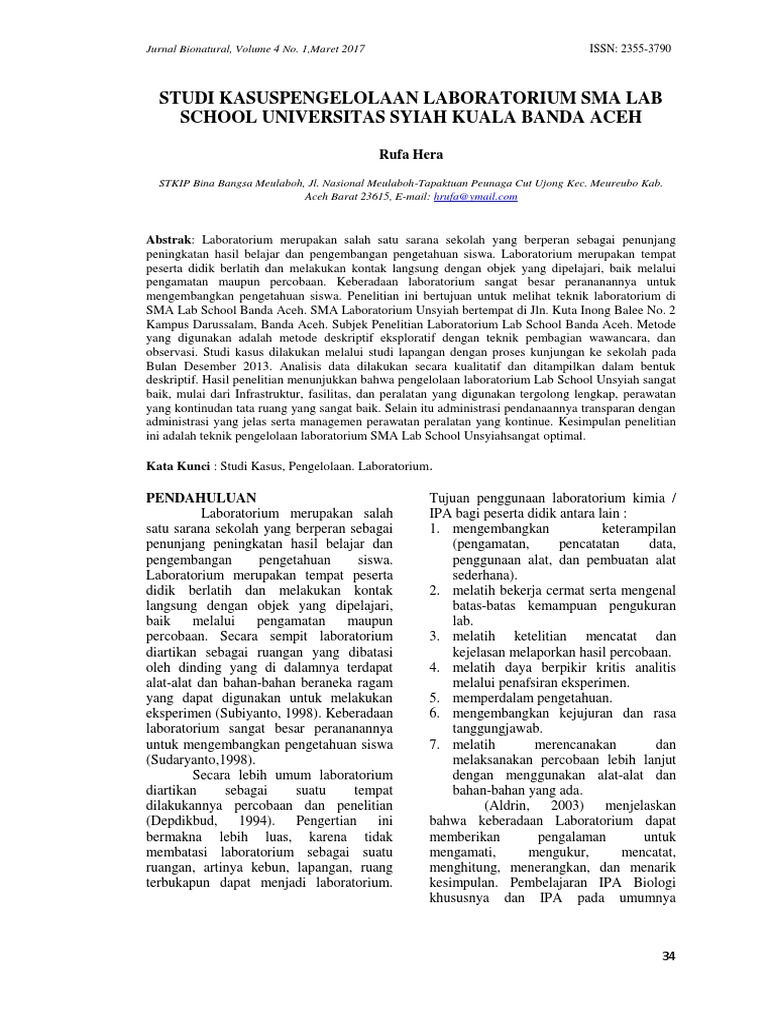 Jurnal Bionatural, Volume 4 No. 1,Maret 2017

ISSN: 2355-3790

STUDI KASUSPENGELOLAAN LABORATORIUM SMA LAB SCHOOL UNIVERSITAS SYIAH KUALA BANDA ACEH

Rufa Hera

STKIP Bina Bangsa Meulaboh, Jl. Nasional Meulaboh-Tapaktuan Peunaga Cut Ujong Kec. Meureubo Kab. Aceh Barat 23615, E-mail: hrufa@ymail.com

Abstrak: Laboratorium merupakan salah satu sarana sekolah yang berperan sebagai penunjang peningkatan hasil belajar dan pengembangan pengetahuan siswa. Laboratorium merupakan tempat peserta didik berlatih dan melakukan kontak langsung dengan objek yang dipelajari, baik melalui pengamatan maupun percobaan. Keberadaan laboratorium sangat besar perananannya untuk mengembangkan pengetahuan siswa. Penelitian ini bertujuan untuk melihat teknik laboratorium di SMA Lab School Banda Aceh. SMA Laboratorium Unsyiah bertempat di Jln. Kuta Inong Balee No. 2 Kampus Darussalam, Banda Aceh. Subjek Penelitian Laboratorium Lab School Banda Aceh. Metode yang digunakan adalah metode deskriptif eksploratif dengan teknik pembagian wawancara, dan observasi. Studi kasus dilakukan melalui studi lapangan dengan proses kunjungan ke sekolah pada Bulan Desember 2013. Analisis data dilakukan secara kualitatif dan ditampilkan dalam bentuk deskriptif. Hasil penelitian menunjukkan bahwa pengelolaan laboratorium Lab School Unsyiah sangat baik, mulai dari Infrastruktur, fasilitas, dan peralatan yang digunakan tergolong lengkap, perawatan yang kontinudan tata ruang yang sangat baik. Selain itu administrasi pendanaannya transparan dengan administrasi yang jelas serta managemen perawatan peralatan yang kontinue. Kesimpulan penelitian ini adalah teknik pengelolaan laboratorium SMA Lab School Unsyiahsangat optimal.

Kata Kunci : Studi Kasus, Pengelolaan. Laboratorium.

PENDAHULUAN

Laboratorium merupakan salah satu sarana sekolah yang berperan sebagai penunjang peningkatan hasil belajar dan pengembangan pengetahuan siswa. Laboratorium merupakan tempat peserta didik berlatih dan melakukan kontak langsung dengan objek yang dipelajari, baik melalui pengamatan maupun percobaan. Secara sempit laboratorium diartikan sebagai ruangan yang dibatasi oleh dinding yang di dalamnya terdapat alat-alat dan bahan-bahan beraneka ragam yang dapat digunakan untuk melakukan eksperimen (Subiyanto, 1998). Keberadaan laboratorium sangat besar perananannya untuk mengembangkan pengetahuan siswa (Sudaryanto,1998).

Secara lebih umum laboratorium diartikan sebagai suatu tempat dilakukannya percobaan dan penelitian (Depdikbud, 1994). Pengertian ini bermakna lebih luas, karena tidak membatasi laboratorium sebagai suatu ruangan, artinya kebun, lapangan, ruang terbukapun dapat menjadi laboratorium.

Tujuan penggunaan laboratorium kimia / IPA bagi peserta didik antara lain :
1. mengembangkan keterampilan (pengamatan, pencatatan data, penggunaan alat, dan pembuatan alat sederhana).
2. melatih bekerja cermat serta mengenal batas-batas kemampuan pengukuran lab.
3. melatih ketelitian mencatat dan kejelasan melaporkan hasil percobaan.
4. melatih daya berpikir kritis analitis melalui penafsiran eksperimen.
5. memperdalam pengetahuan.
6. mengembangkan kejujuran dan rasa tanggungjawab.
7. melatih merencanakan dan melaksanakan percobaan lebih lanjut dengan menggunakan alat-alat dan bahan-bahan yang ada.

(Aldrin, 2003) menjelaskan bahwa keberadaan Laboratorium dapat memberikan pengalaman untuk mengamati, mengukur, mencatat, menghitung, menerangkan, dan menarik kesimpulan. Pembelajaran IPA Biologi khususnya dan IPA pada umumnya

34